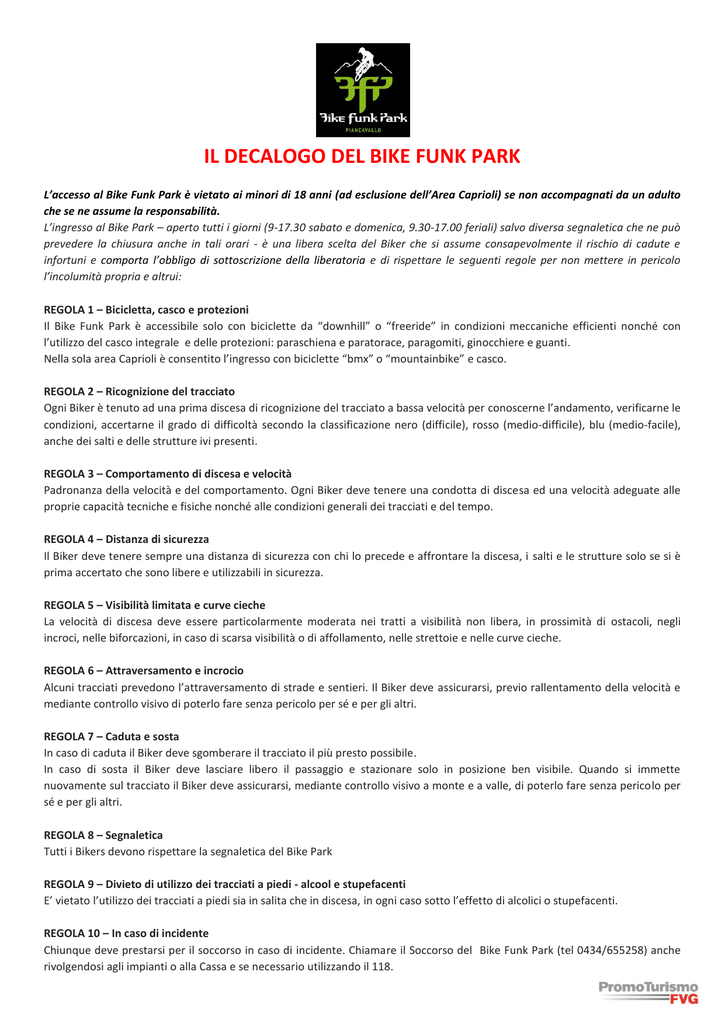 Bike funk Park
PIANCAVALLO

IL DECALOGO DEL BIKE FUNK PARK

L'accesso al Bike Funk Park è vietato ai minori di 18 anni (ad esclusione dell'Area Caprioli) se non accompagnati da un adulto che se ne assume la responsabilità.
L'ingresso al Bike Park – aperto tutti i giorni (9-17.30 sabato e domenica, 9.30-17.00 feriali) salvo diversa segnaletica che ne può prevedere la chiusura anche in tali orari - è una libera scelta del Biker che si assume consapevolmente il rischio di cadute e infortuni e comporta l'obbligo di sottoscrizione della liberatoria e di rispettare le seguenti regole per non mettere in pericolo l'incolumità propria e altrui:

REGOLA 1 – Bicicletta, casco e protezioni
Il Bike Funk Park è accessibile solo con biciclette da "downhill" o "freeride" in condizioni meccaniche efficienti nonché con l'utilizzo del casco integrale e delle protezioni: paraschiena e paratorace, paragomiti, ginocchiere e guanti.
Nella sola area Caprioli è consentito l'ingresso con biciclette "bmx" o "mountainbike" e casco.

REGOLA 2 – Ricognizione del tracciato
Ogni Biker è tenuto ad una prima discesa di ricognizione del tracciato a bassa velocità per conoscerne l'andamento, verificarne le condizioni, accertarne il grado di difficoltà secondo la classificazione nero (difficile), rosso (medio-difficile), blu (medio-facile), anche dei salti e delle strutture ivi presenti.

REGOLA 3 – Comportamento di discesa e velocità
Padronanza della velocità e del comportamento. Ogni Biker deve tenere una condotta di discesa ed una velocità adeguate alle proprie capacità tecniche e fisiche nonché alle condizioni generali dei tracciati e del tempo.

REGOLA 4 – Distanza di sicurezza
Il Biker deve tenere sempre una distanza di sicurezza con chi lo precede e affrontare la discesa, i salti e le strutture solo se si è prima accertato che sono libere e utilizzabili in sicurezza.

REGOLA 5 – Visibilità limitata e curve cieche
La velocità di discesa deve essere particolarmente moderata nei tratti a visibilità non libera, in prossimità di ostacoli, negli incroci, nelle biforcazioni, in caso di scarsa visibilità o di affollamento, nelle strettoie e nelle curve cieche.

REGOLA 6 – Attraversamento e incrocio
Alcuni tracciati prevedono l'attraversamento di strade e sentieri. Il Biker deve assicurarsi, previo rallentamento della velocità e mediante controllo visivo di poterlo fare senza pericolo per sé e per gli altri.

REGOLA 7 – Caduta e sosta
In caso di caduta il Biker deve sgomberare il tracciato il più presto possibile.
In caso di sosta il Biker deve lasciare libero il passaggio e stazionare solo in posizione ben visibile. Quando si immette nuovamente sul tracciato il Biker deve assicurarsi, mediante controllo visivo a monte e a valle, di poterlo fare senza pericolo per sé e per gli altri.

REGOLA 8 – Segnaletica
Tutti i Bikers devono rispettare la segnaletica del Bike Park

REGOLA 9 – Divieto di utilizzo dei tracciati a piedi - alcool e stupefacenti
E' vietato l'utilizzo dei tracciati a piedi sia in salita che in discesa, in ogni caso sotto l'effetto di alcolici o stupefacenti.

REGOLA 10 – In caso di incidente
Chiunque deve prestarsi per il soccorso in caso di incidente. Chiamare il Soccorso del Bike Funk Park (tel 0434/655258) anche rivolgendosi agli impianti o alla Cassa e se necessario utilizzando il 118.

PromoTurismo FVG